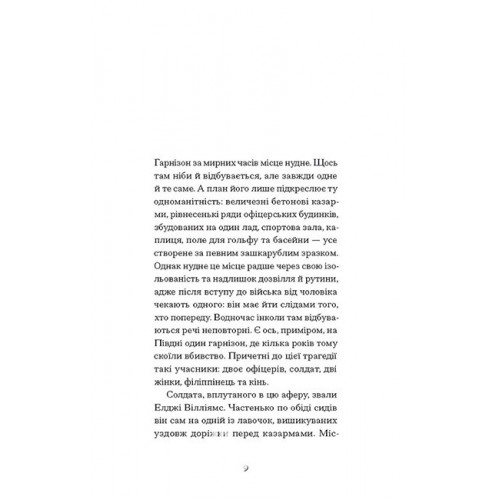 Гарнізон за мирних часів місце нудне. Щось там ніби й відбувається, але завжди одне й те саме. А план його лише підкреслює ту одноманітність: величезні бетонові казарми, рівнесенькі ряди офіцерських будинків, збудованих на один лад, спортова зала, каплиця, поле для гольфу та басейни — усе створене за певним зашкарублим зразком. Однак нудне це місце радше через свою ізольованість та надлишок дозвілля й рутини, адже після вступу до війська від чоловіка чекають одного: він має йти слідами того, хто попереду. Водночас інколи там відбуваються речі неповторні. Є ось, приміром, на Півдні один гарнізон, де кілька років тому скоїли вбивство. Причетні до цієї трагедії такі учасники: двоє офіцерів, солдат, дві жінки, філіппінець та кінь.

Солдата, вплутаного в цю аферу, звали Елджі Вілліямс. Частенько по обіді сидів він сам на одній із лавочок, вишикуваних уздовж доріжки перед казармами. Міс-

9